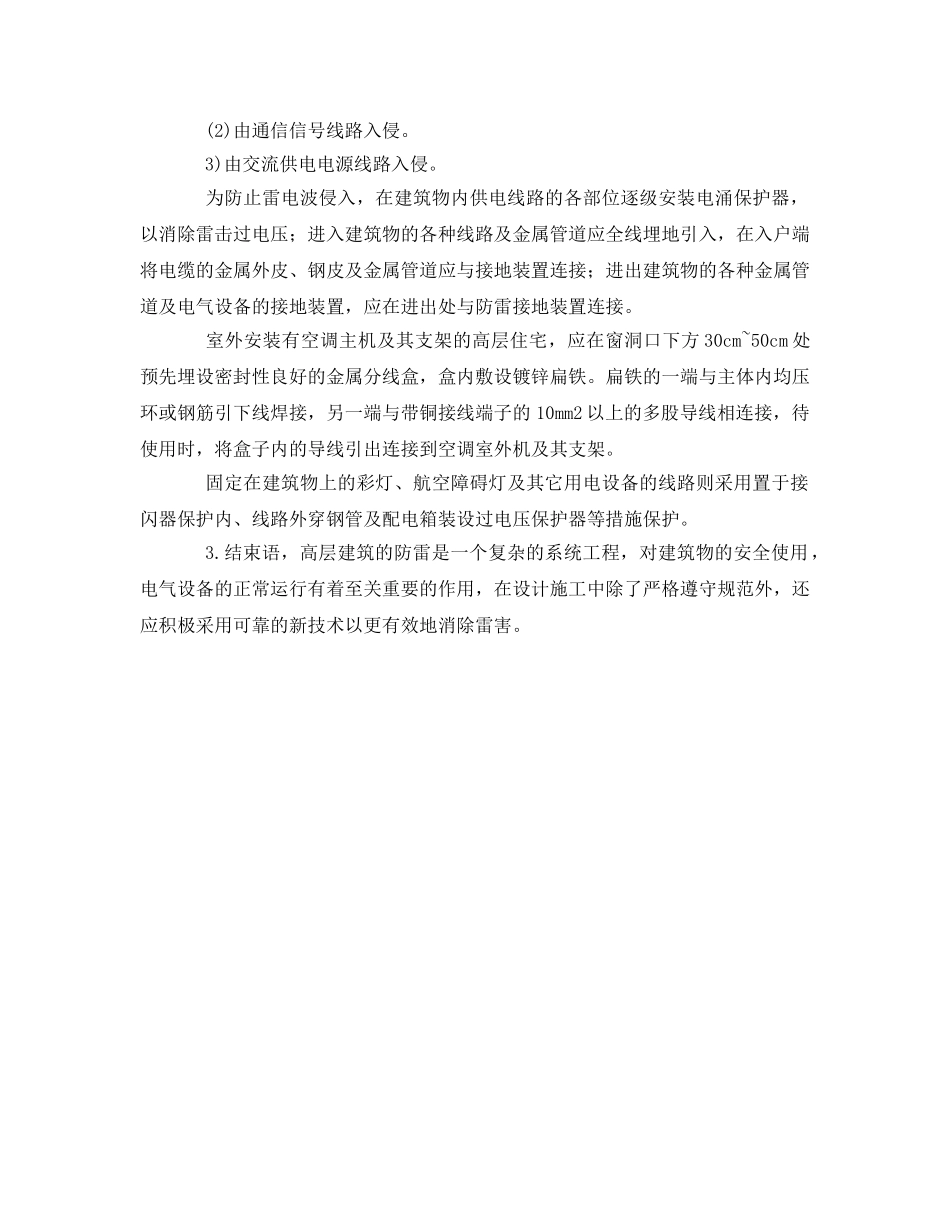 (2)由通信信号线路入侵。

3)由交流供电电源线路入侵。

为防止雷电波侵入，在建筑物内供电线路的各部位逐级安装电涌保护器，以消除雷击过电压；进入建筑物的各种线路及金属管道应全线埋地引入，在入户端将电缆的金属外皮、钢皮及金属管道应与接地装置连接；进出建筑物的各种金属管道及电气设备的接地装置，应在进出处与防雷接地装置连接。

室外安装有空调主机及其支架的高层住宅，应在窗洞口下方 30cm~50cm 处预先埋设密封性良好的金属分线盒，盒内敷设镀锌扁铁。扁铁的一端与主体内均压环或钢筋引下线焊接，另一端与带铜接线端子的 10mm2 以上的多股导线相连接，待使用时，将盒子内的导线引出连接到空调室外机及其支架。

固定在建筑物上的彩灯、航空障碍灯及其它用电设备的线路则采用置于接闪器保护内、线路外穿钢管及配电箱装设过电压保护器等措施保护。

3.结束语，高层建筑的防雷是一个复杂的系统工程，对建筑物的安全使用，电气设备的正常运行有着至关重要的作用，在设计施工中除了严格遵守规范外，还应积极采用可靠的新技术以更有效地消除雷害。